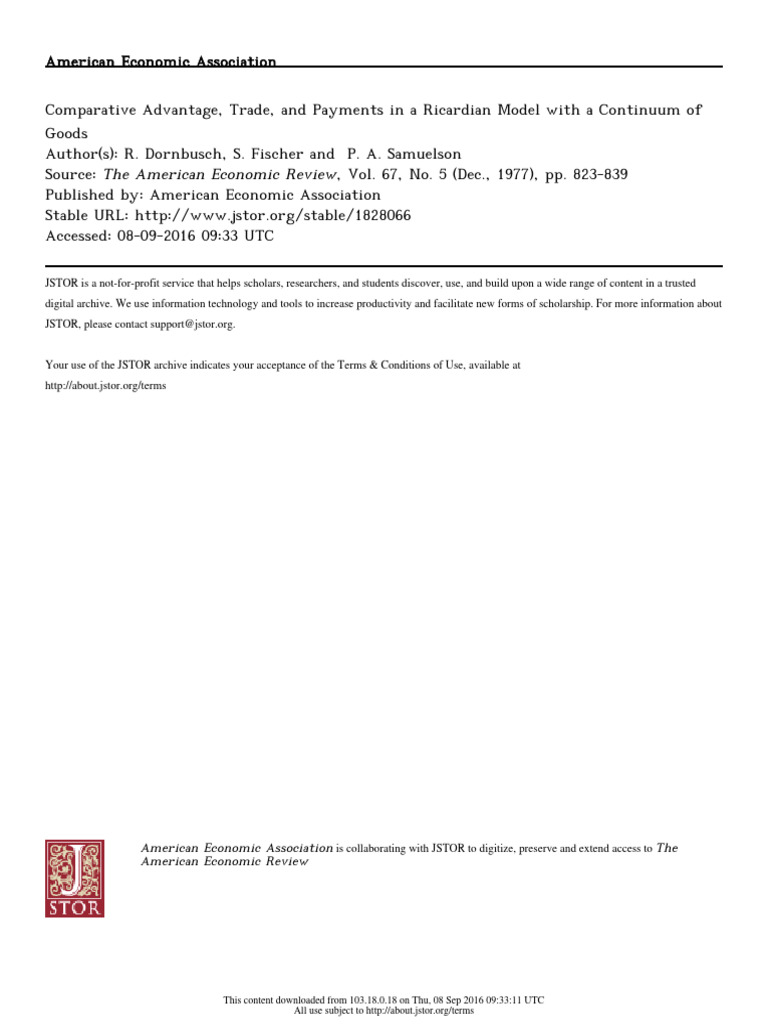 American Economic Association

Comparative Advantage, Trade, and Payments in a Ricardian Model with a Continuum of Goods
Author(s): R. Dornbusch, S. Fischer and P. A. Samuelson
Source: The American Economic Review, Vol. 67, No. 5 (Dec., 1977), pp. 823-839
Published by: American Economic Association
Stable URL: http://www.jstor.org/stable/1828066
Accessed: 08-09-2016 09:33 UTC

JSTOR is a not-for-profit service that helps scholars, researchers, and students discover, use, and build upon a wide range of content in a trusted digital archive. We use information technology and tools to increase productivity and facilitate new forms of scholarship. For more information about JSTOR, please contact support@jstor.org.

Your use of the JSTOR archive indicates your acceptance of the Terms & Conditions of Use, available at http://about.jstor.org/terms

JSTOR

American Economic Association is collaborating with JSTOR to digitize, preserve and extend access to The American Economic Review

This content downloaded from 103.18.0.18 on Thu, 08 Sep 2016 09:33:11 UTC
All use subject to http://about.jstor.org/terms